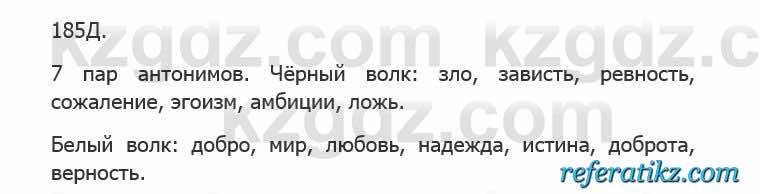 185Д.

kzgdz.com kzgdz.c

7 пар антонимов. Чёрный волк: зло, зависть, ревность, сожаление, эгоизм, амбиции, ложь.

kzgdz.com

Белый волк: добро, мир, любовь, надежда, истина, доброта, верность.

referatikz.com